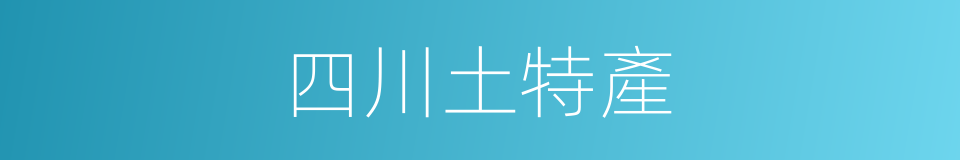 四川土特產